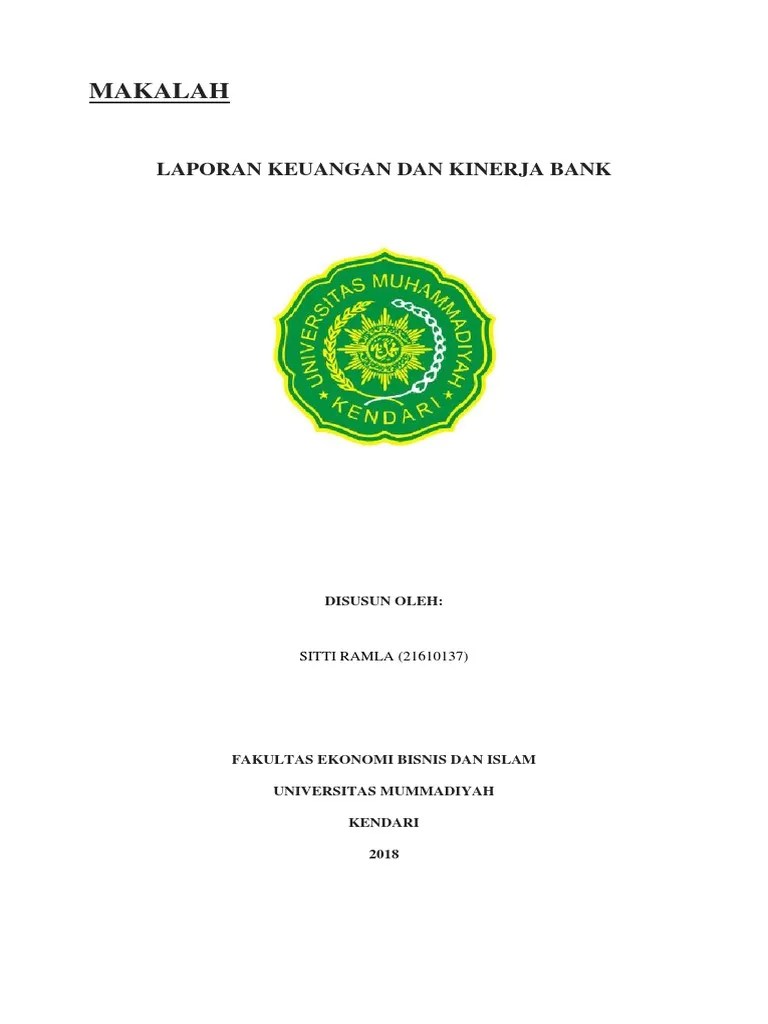 MAKALAH

LAPORAN KEUANGAN DAN KINERJA BANK

UNIVERSITAS MUHAMMADIYAH

KENDARI

DISUSUN OLEH:

SITTI RAMLA (21610137)

FAKULTAS EKONOMI BISNIS DAN ISLAM

UNIVERSITAS MUMMADIYAH

KENDARI

2018